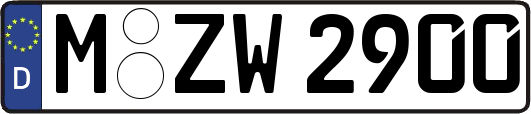 D
M ZW 2900